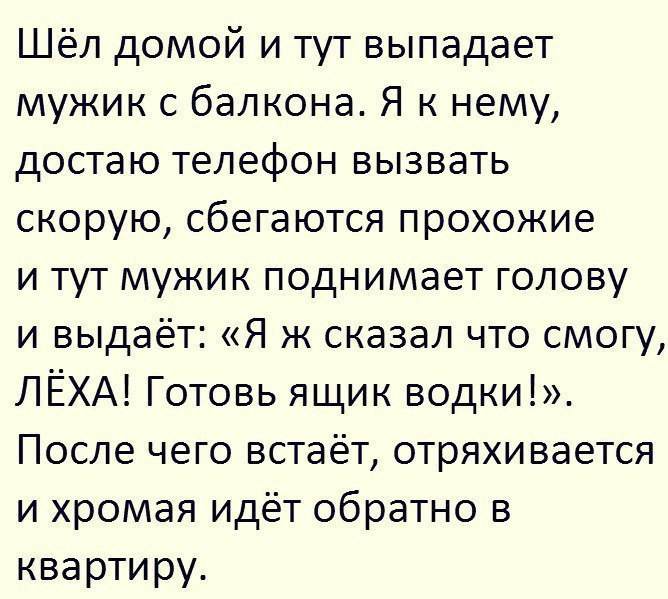 Шёл домой и тут выпадает мужик с балкона. Я к нему, достаю телефон вызвать скорую, сбегаются прохожие и тут мужик поднимает голову и выдаёт: «Я ж сказал что смогу, ЛЁХА! Готовь ящик водки!». После чего встаёт, отряхивается и хромая идёт обратно в квартиру.